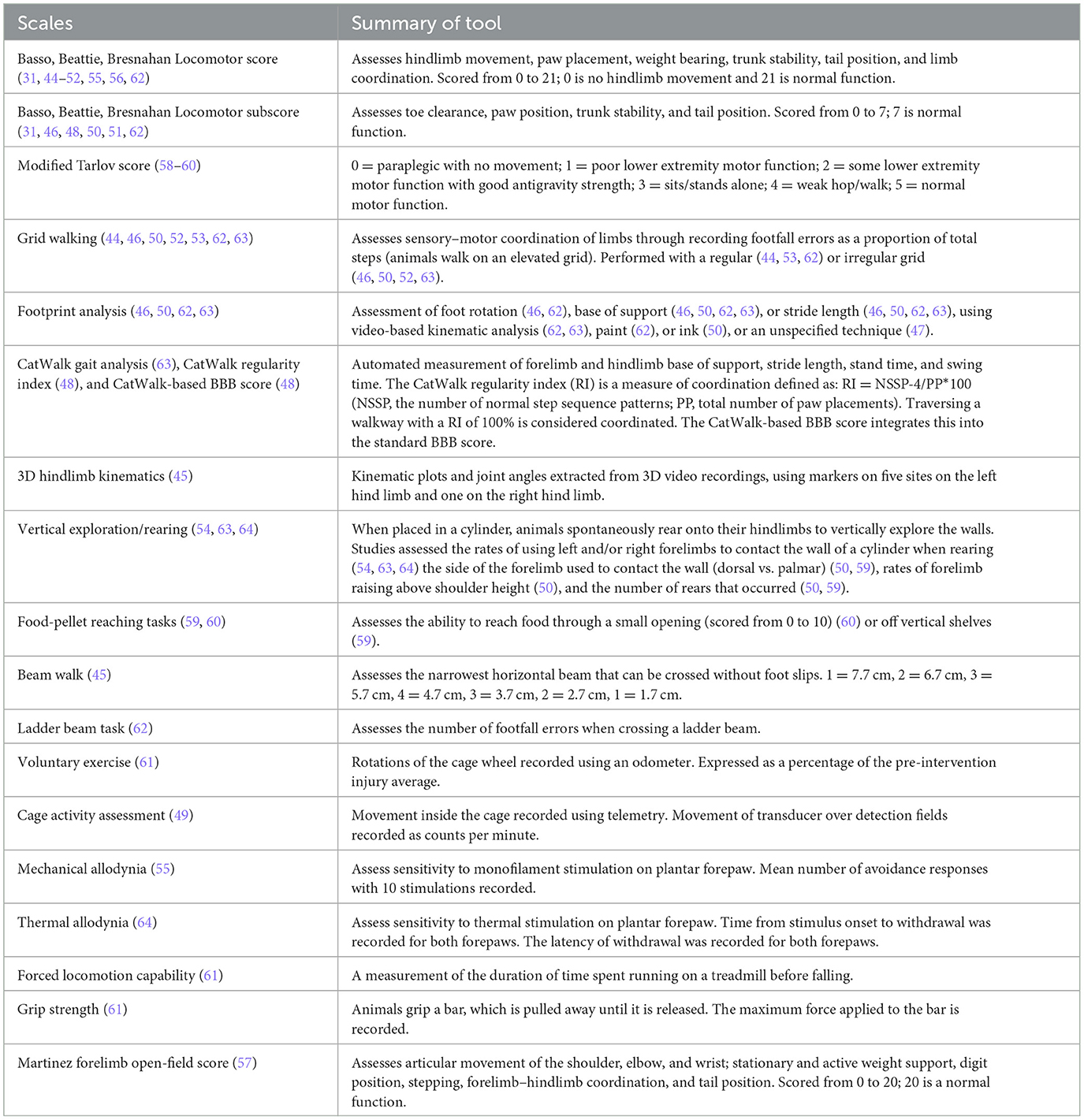 | Scales | Summary of tool |
|---|---|
| Basso, Beattie, Bresnahan Locomotor score (31, 44–52, 55, 56, 62) | Assesses hindlimb movement, paw placement, weight bearing, trunk stability, tail position, and limb coordination. Scored from 0 to 21; 0 is no hindlimb movement and 21 is normal function. |
| Basso, Beattie, Bresnahan Locomotor subscore (31, 46, 48, 50, 51, 62) | Assesses toe clearance, paw position, trunk stability, and tail position. Scored from 0 to 7; 7 is normal function. |
| Modified Tarlov score (58–60) | 0 = paraplegic with no movement; 1 = poor lower extremity motor function; 2 = some lower extremity motor function with good antigravity strength; 3 = sits/stands alone; 4 = weak hop/walk; 5 = normal motor function. |
| Grid walking (44, 46, 50, 52, 53, 62, 63) | Assesses sensory–motor coordination of limbs through recording footfall errors as a proportion of total steps (animals walk on an elevated grid). Performed with a regular (44, 53, 62) or irregular grid (46, 50, 52, 63). |
| Footprint analysis (46, 50, 62, 63) | Assessment of foot rotation (46, 62), base of support (46, 50, 62, 63), or stride length (46, 50, 62, 63), using video-based kinematic analysis (62, 63), paint (62), or ink (50), or an unspecified technique (47). |
| CatWalk gait analysis (63), CatWalk regularity index (48), and CatWalk-based BBB score (48) | Automated measurement of forelimb and hindlimb base of support, stride length, stand time, and swing time. The CatWalk regularity index (RI) is a measure of coordination defined as: RI = NSSP-4/PP*100 (NSSP, the number of normal step sequence patterns; PP, total number of paw placements). Traversing a walkway with a RI of 100% is considered coordinated. The CatWalk-based BBB score integrates this into the standard BBB score. |
| 3D hindlimb kinematics (45) | Kinematic plots and joint angles extracted from 3D video recordings, using markers on five sites on the left hind limb and one on the right hind limb. |
| Vertical exploration/rearing (54, 63, 64) | When placed in a cylinder, animals spontaneously rear onto their hindlimbs to vertically explore the walls. Studies assessed the rates of using left and/or right forelimbs to contact the wall of a cylinder when rearing (54, 63, 64) the side of the forelimb used to contact the wall (dorsal vs. palmar) (50, 59), rates of forelimb raising above shoulder height (50), and the number of rears that occurred (50, 59). |
| Food-pellet reaching tasks (59, 60) | Assesses the ability to reach food through a small opening (scored from 0 to 10) (60) or off vertical shelves (59). |
| Beam walk (45) | Assesses the narrowest horizontal beam that can be crossed without foot slips. 1 = 7.7 cm, 2 = 6.7 cm, 3 = 5.7 cm, 4 = 4.7 cm, 3 = 3.7 cm, 2 = 2.7 cm, 1 = 1.7 cm. |
| Ladder beam task (62) | Assesses the number of footfall errors when crossing a ladder beam. |
| Voluntary exercise (61) | Rotations of the cage wheel recorded using an odometer. Expressed as a percentage of the pre-intervention injury average. |
| Cage activity assessment (49) | Movement inside the cage recorded using telemetry. Movement of transducer over detection fields recorded as counts per minute. |
| Mechanical allodynia (55) | Assess sensitivity to monofilament stimulation on plantar forepaw. Mean number of avoidance responses with 10 stimulations recorded. |
| Thermal allodynia (64) | Assess sensitivity to thermal stimulation on plantar forepaw. Time from stimulus onset to withdrawal was recorded for both forepaws. The latency of withdrawal was recorded for both forepaws. |
| Forced locomotion capability (61) | A measurement of the duration of time spent running on a treadmill before falling. |
| Grip strength (61) | Animals grip a bar, which is pulled away until it is released. The maximum force applied to the bar is recorded. |
| Martinez forelimb open-field score (57) | Assesses articular movement of the shoulder, elbow, and wrist; stationary and active weight support, digit position, stepping, forelimb–hindlimb coordination, and tail position. Scored from 0 to 20; 20 is a normal function. |